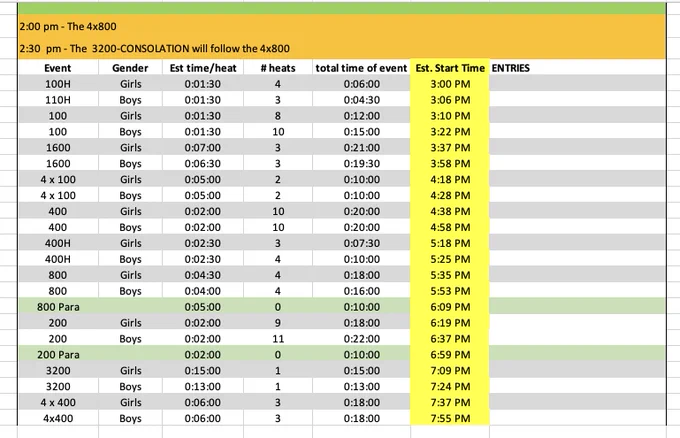 2:00 pm - The 4x800

2:30 pm - The 3200-CONSOLATION will follow the 4x800

| Event | Gender | Est time/heat | # heats | total time of event | Est. Start Time | ENTRIES |
|---|---|---|---|---|---|---|
| 100H | Girls | 0:01:30 | 4 | 0:06:00 | 3:00 PM | |
| 110H | Boys | 0:01:30 | 3 | 0:04:30 | 3:06 PM | |
| 100 | Girls | 0:01:30 | 8 | 0:12:00 | 3:10 PM | |
| 100 | Boys | 0:01:30 | 10 | 0:15:00 | 3:22 PM | |
| 1600 | Girls | 0:07:00 | 3 | 0:21:00 | 3:37 PM | |
| 1600 | Boys | 0:06:30 | 3 | 0:19:30 | 3:58 PM | |
| 4 x 100 | Girls | 0:05:00 | 2 | 0:10:00 | 4:18 PM | |
| 4 x 100 | Boys | 0:05:00 | 2 | 0:10:00 | 4:28 PM | |
| 400 | Girls | 0:02:00 | 10 | 0:20:00 | 4:38 PM | |
| 400 | Boys | 0:02:00 | 10 | 0:20:00 | 4:58 PM | |
| 400H | Girls | 0:02:30 | 3 | 0:07:30 | 5:18 PM | |
| 400H | Boys | 0:02:30 | 4 | 0:10:00 | 5:25 PM | |
| 800 | Girls | 0:04:30 | 4 | 0:18:00 | 5:35 PM | |
| 800 | Boys | 0:04:00 | 4 | 0:16:00 | 5:53 PM | |
| 800 Para | | 0:05:00 | 0 | 0:10:00 | 6:09 PM | |
| 200 | Girls | 0:02:00 | 9 | 0:18:00 | 6:19 PM | |
| 200 | Boys | 0:02:00 | 11 | 0:22:00 | 6:37 PM | |
| 200 Para | | 0:02:00 | 0 | 0:10:00 | 6:59 PM | |
| 3200 | Girls | 0:15:00 | 1 | 0:15:00 | 7:09 PM | |
| 3200 | Boys | 0:13:00 | 1 | 0:13:00 | 7:24 PM | |
| 4 x 400 | Girls | 0:06:00 | 3 | 0:18:00 | 7:37 PM | |
| 4x400 | Boys | 0:06:00 | 3 | 0:18:00 | 7:55 PM | |